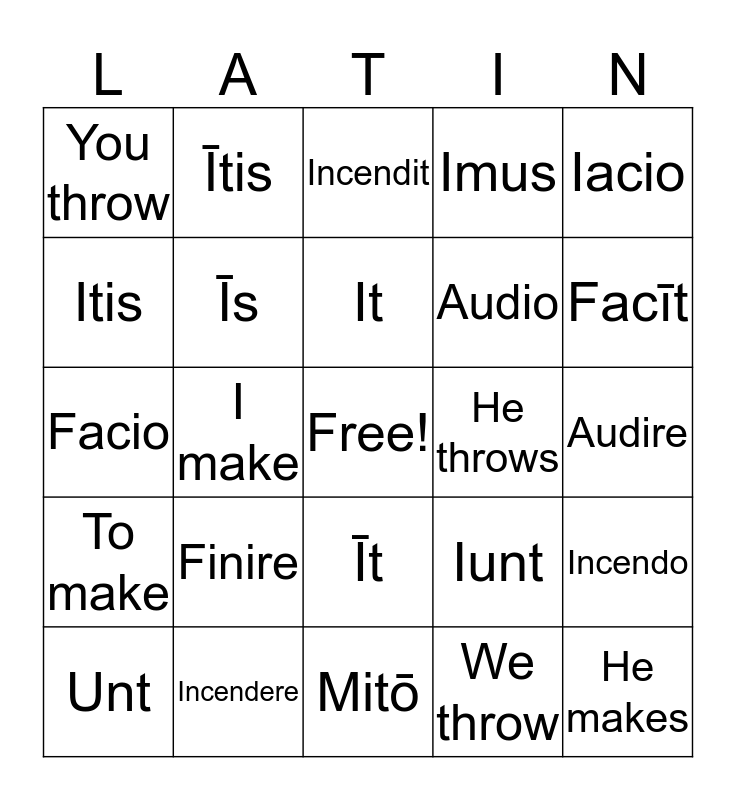 | L | A | T | I | N |
|---|---|---|---|---|
| You throw | Ītis | Incendit | Imus | Iacio |
| Itis | Īs | It | Audio | Facīt |
| Facio | I make | Free! | He throws | Audire |
| To make | Finire | Īt | Iunt | Incendo |
| Unt | Incendere | Mitō | We throw | He makes |